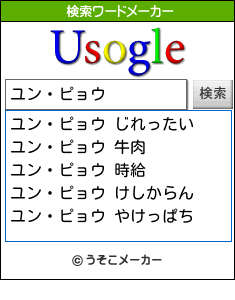 検索ワードメーカー

Usogle

ユン・ピョウ

検索

ユン・ピョウ じれったい
ユン・ピョウ 牛肉
ユン・ピョウ 時給
ユン・ピョウ けしからん
ユン・ピョウ やけっぱち

© うそこメーカー